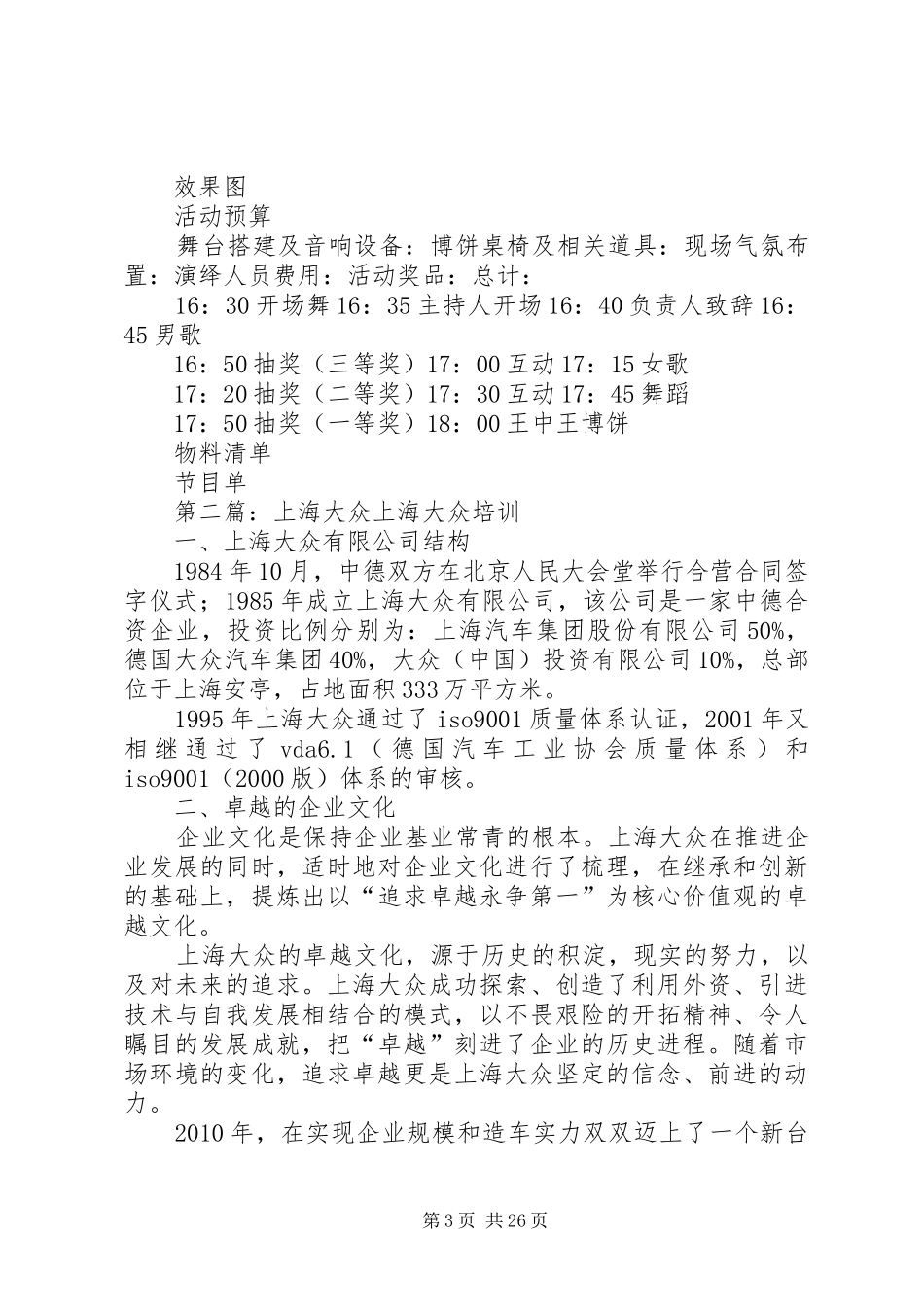 效果图

活动预算

舞台搭建及音响设备：博饼桌椅及相关道具：现场气氛布置：演绎人员费用：活动奖品：总计：

16：30开场舞16：35主持人开场16：40负责人致辞16：45男歌

16：50抽奖（三等奖）17：00互动17：15女歌

17：20抽奖（二等奖）17：30互动17：45舞蹈

17：50抽奖（一等奖）18：00王中王博饼

物料清单

节目单

第二篇：上海大众上海大众培训

一、上海大众有限公司结构

1984年10月，中德双方在北京人民大会堂举行合营合同签字仪式；1985年成立上海大众有限公司，该公司是一家中德合资企业，投资比例分别为：上海汽车集团股份有限公司50%，德国大众汽车集团40%，大众（中国）投资有限公司10%，总部位于上海安亭，占地面积333万平方米。

1995年上海大众通过了iso9001质量体系认证，2001年又相继通过了vda6.1（德国汽车工业协会质量体系）和iso9001（2000版）体系的审核。

二、卓越的企业文化

企业文化是保持企业基业常青的根本。上海大众在推进企业发展的同时，适时地对企业文化进行了梳理，在继承和创新的基础上，提炼出以“追求卓越永争第一”为核心价值观的卓越文化。

上海大众的卓越文化，源于历史的积淀，现实的努力，以及对未来的追求。上海大众成功探索、创造了利用外资、引进技术与自我发展相结合的模式，以不畏艰险的开拓精神、令人瞩目的发展成就，把“卓越”刻进了企业的历史进程。随着市场环境的变化，追求卓越更是上海大众坚定的信念、前进的动力。

2010年，在实现企业规模和造车实力双双迈上了一个新台

第3页 共26页